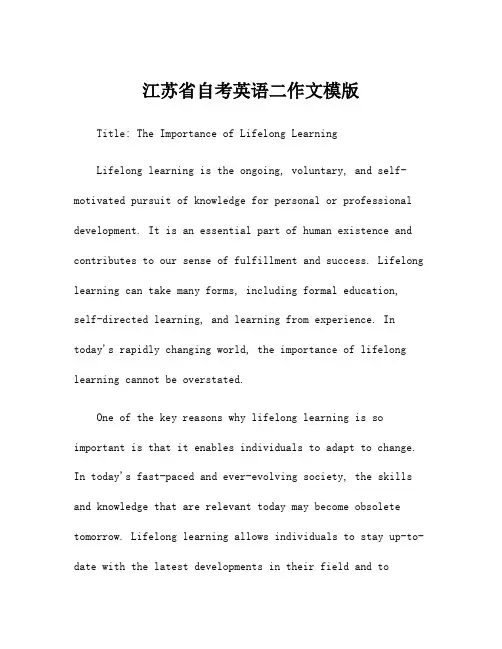 江苏省自考英语二作文模版

Title: The Importance of Lifelong Learning

Lifelong learning is the ongoing, voluntary, and self-motivated pursuit of knowledge for personal or professional development. It is an essential part of human existence and contributes to our sense of fulfillment and success. Lifelong learning can take many forms, including formal education, self-directed learning, and learning from experience. In today's rapidly changing world, the importance of lifelong learning cannot be overstated.

One of the key reasons why lifelong learning is so important is that it enables individuals to adapt to change. In today's fast-paced and ever-evolving society, the skills and knowledge that are relevant today may become obsolete tomorrow. Lifelong learning allows individuals to stay up-to-date with the latest developments in their field and to